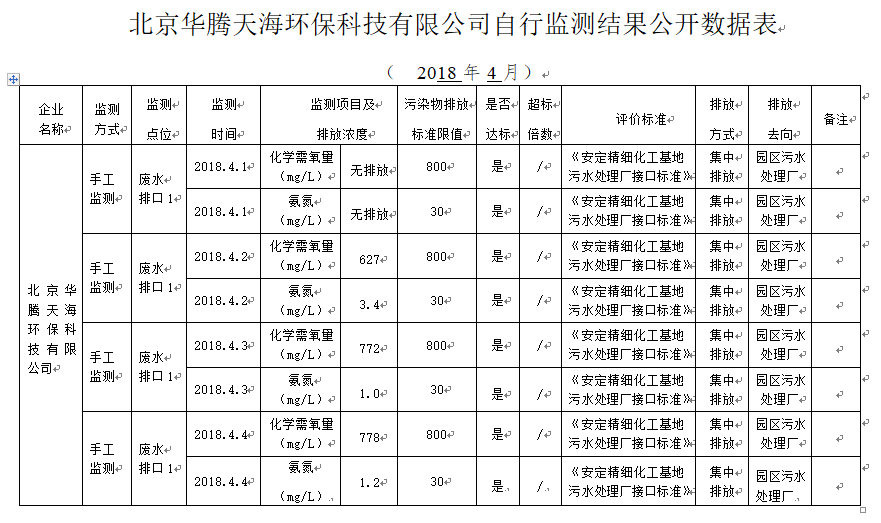 北京华腾天海环保科技有限公司自行监测结果公开数据表

（ 2018 年 4 月）

| 企业名称 | 监测方式 | 监测点位 | 监测时间 | 监测项目及排放浓度 | | 污染物排放标准限值 | 是否达标 | 超标倍数 | 评价标准 | 排放方式 | 排放去向 | 备注 |
|---|---|---|---|---|---|---|---|---|---|---|---|---|
| 北京华腾天海环保科技有限公司 | 手工监测 | 废水排口 1 | 2018.4.1 | 化学需氧量（mg/L） | 无排放 | 800 | 是 | / | 《安定精细化工基地污水处理厂接口标准》 | 集中排放 | 园区污水处理厂 | |
| | | | 2018.4.1 | 氨氮（mg/L） | 无排放 | 30 | 是 | / | 《安定精细化工基地污水处理厂接口标准》 | 集中排放 | 园区污水处理厂 | |
| | 手工监测 | 废水排口 1 | 2018.4.2 | 化学需氧量（mg/L） | 627 | 800 | 是 | / | 《安定精细化工基地污水处理厂接口标准》 | 集中排放 | 园区污水处理厂 | |
| | | | 2018.4.2 | 氨氮（mg/L） | 3.4 | 30 | 是 | / | 《安定精细化工基地污水处理厂接口标准》 | 集中排放 | 园区污水处理厂 | |
| | 手工监测 | 废水排口 1 | 2018.4.3 | 化学需氧量（mg/L） | 772 | 800 | 是 | / | 《安定精细化工基地污水处理厂接口标准》 | 集中排放 | 园区污水处理厂 | |
| | | | 2018.4.3 | 氨氮（mg/L） | 1.0 | 30 | 是 | / | 《安定精细化工基地污水处理厂接口标准》 | 集中排放 | 园区污水处理厂 | |
| | 手工监测 | 废水排口 1 | 2018.4.4 | 化学需氧量（mg/L） | 778 | 800 | 是 | / | 《安定精细化工基地污水处理厂接口标准》 | 集中排放 | 园区污水处理厂 | |
| | | | 2018.4.4 | 氨氮（mg/L） | 1.2 | 30 | 是 | / | 《安定精细化工基地污水处理厂接口标准》 | 集中排放 | 园区污水处理厂 | |